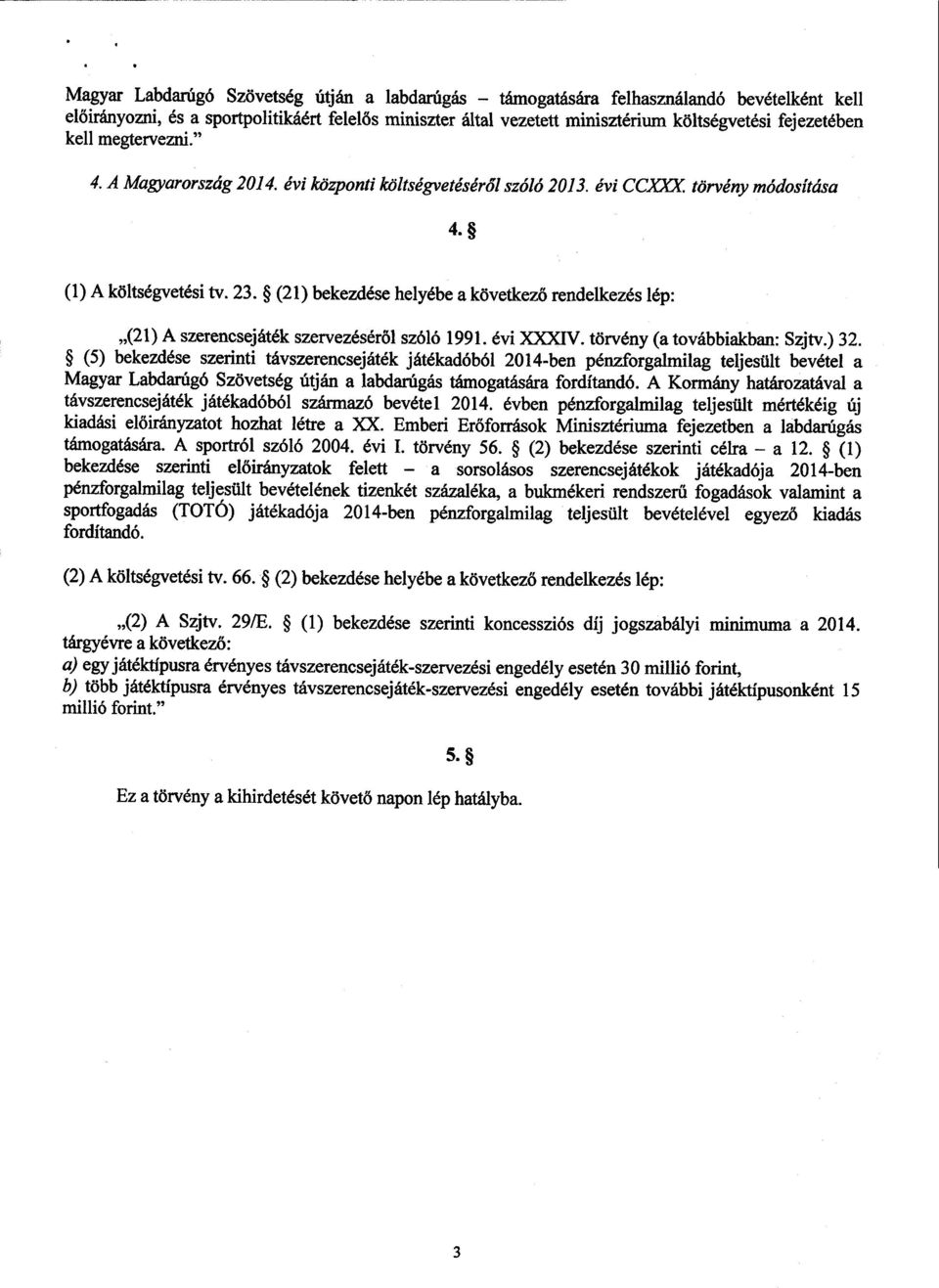 Magyar Labdarúgó Szövetség útján a labdarúgás – támogatására felhasználandó bevételként kell előirányozni, és a sportpolitikáért felelős miniszter által vezetett minisztérium költségvetési fejezetében kell megtervezni."

4. A Magyarország 2014. évi központi költségvetéséről szóló 2013. évi CCXXX. törvény módosítása

4. §

(1) A költségvetési tv. 23. § (21) bekezdése helyébe a következő rendelkezés lép:

„(21) A szerencsejáték szervezéséről szóló 1991. évi XXXIV. törvény (a továbbiakban: Szjtv.) 32. § (5) bekezdése szerinti távszerencsejáték játékadóból 2014-ben pénzforgalmilag teljesült bevétel a Magyar Labdarúgó Szövetség útján a labdarúgás támogatására fordítandó. A Kormány határozatával a távszerencsejáték játékadóból származó bevétel 2014. évben pénzforgalmilag teljesült mértékéig új kiadási előirányzatot hozhat létre a XX. Emberi Erőforrások Minisztériuma fejezetben a labdarúgás támogatására. A sportról szóló 2004. évi I. törvény 56. § (2) bekezdése szerinti célra – a 12. § (1) bekezdése szerinti előirányzatok felett – a sorsolásos szerencsejátékok játékadója 2014-ben pénzforgalmilag teljesült bevételének tizenkét százaléka, a bukmékeri rendszerű fogadások valamint a sportfogadás (TOTÓ) játékadója 2014-ben pénzforgalmilag teljesült bevételével egyező kiadás fordítandó.

(2) A költségvetési tv. 66. § (2) bekezdése helyébe a következő rendelkezés lép:

„(2) A Szjtv. 29/E. § (1) bekezdése szerinti koncessziós díj jogszabályi minimuma a 2014. tárgyévre a következő:
a) egy játéktípusra érvényes távszerencsejáték-szervezési engedély esetén 30 millió forint,
b) több játéktípusra érvényes távszerencsejáték-szervezési engedély esetén további játéktípusonként 15 millió forint."

5. §

Ez a törvény a kihirdetését követő napon lép hatályba.

3